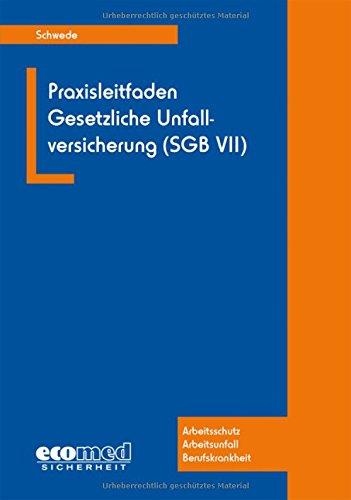 Urheberrechtlich geschütztes Material

Schwede

Praxisleitfaden Gesetzliche Unfallversicherung (SGB VII)

Arbeitsschutz
Arbeitsunfall
Berufskrankheit

ecomed
SICHERHEIT

Urheberrechtlich geschütztes Material